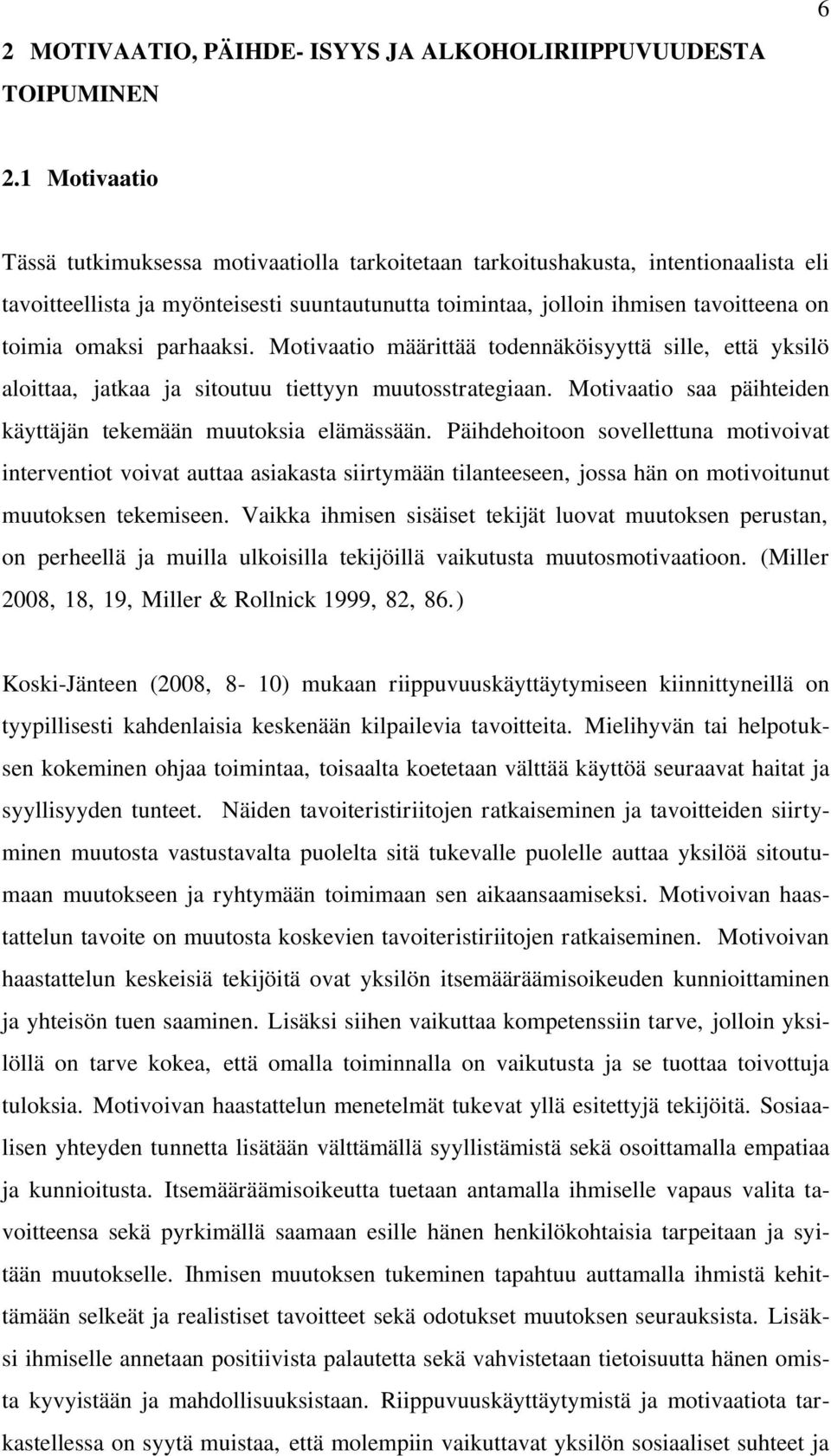 6

2 MOTIVAATIO, PÄIHDE- ISYYS JA ALKOHOLIRIIPPUVUUDESTA TOIPUMINEN

2.1 Motivaatio

Tässä tutkimuksessa motivaatiolla tarkoitetaan tarkoitushakusta, intentionaalista eli tavoitteellista ja myönteisesti suuntautunutta toimintaa, jolloin ihmisen tavoitteena on toimia omaksi parhaaksi. Motivaatio määrittää todennäköisyyttä sille, että yksilö aloittaa, jatkaa ja sitoutuu tiettyyn muutosstrategiaan. Motivaatio saa päihteiden käyttäjän tekemään muutoksia elämässään. Päihdehoitoon sovellettuna motivoivat interventiot voivat auttaa asiakasta siirtymään tilanteeseen, jossa hän on motivoitunut muutoksen tekemiseen. Vaikka ihmisen sisäiset tekijät luovat muutoksen perustan, on perheellä ja muilla ulkoisilla tekijöillä vaikutusta muutosmotivaatioon. (Miller 2008, 18, 19, Miller & Rollnick 1999, 82, 86.)

Koski-Jänteen (2008, 8- 10) mukaan riippuvuuskäyttäytymiseen kiinnittyneillä on tyypillisesti kahdenlaisia keskenään kilpailevia tavoitteita. Mielihyvän tai helpotuksen kokeminen ohjaa toimintaa, toisaalta koetetaan välttää käyttöä seuraavat haitat ja syyllisyyden tunteet. Näiden tavoiteristiriitojen ratkaiseminen ja tavoitteiden siirtyminen muutosta vastustavalta puolelta sitä tukevalle puolelle auttaa yksilöä sitoutumaan muutokseen ja ryhtymään toimimaan sen aikaansaamiseksi. Motivoivan haastattelun tavoite on muutosta koskevien tavoiteristiriitojen ratkaiseminen. Motivoivan haastattelun keskeisiä tekijöitä ovat yksilön itsemääräämisoikeuden kunnioittaminen ja yhteisön tuen saaminen. Lisäksi siihen vaikuttaa kompetenssiin tarve, jolloin yksilöllä on tarve kokea, että omalla toiminnalla on vaikutusta ja se tuottaa toivottuja tuloksia. Motivoivan haastattelun menetelmät tukevat yllä esitettyjä tekijöitä. Sosiaalisen yhteyden tunnetta lisätään välttämällä syyllistämistä sekä osoittamalla empatiaa ja kunnioitusta. Itsemääräämisoikeutta tuetaan antamalla ihmiselle vapaus valita tavoitteensa sekä pyrkimällä saamaan esille hänen henkilökohtaisia tarpeitaan ja syitään muutokselle. Ihmisen muutoksen tukeminen tapahtuu auttamalla ihmistä kehittämään selkeät ja realistiset tavoitteet sekä odotukset muutoksen seurauksista. Lisäksi ihmiselle annetaan positiivista palautetta sekä vahvistetaan tietoisuutta hänen omista kyvyistään ja mahdollisuuksistaan. Riippuvuuskäyttäytymistä ja motivaatiota tarkastellessa on syytä muistaa, että molempiin vaikuttavat yksilön sosiaaliset suhteet ja